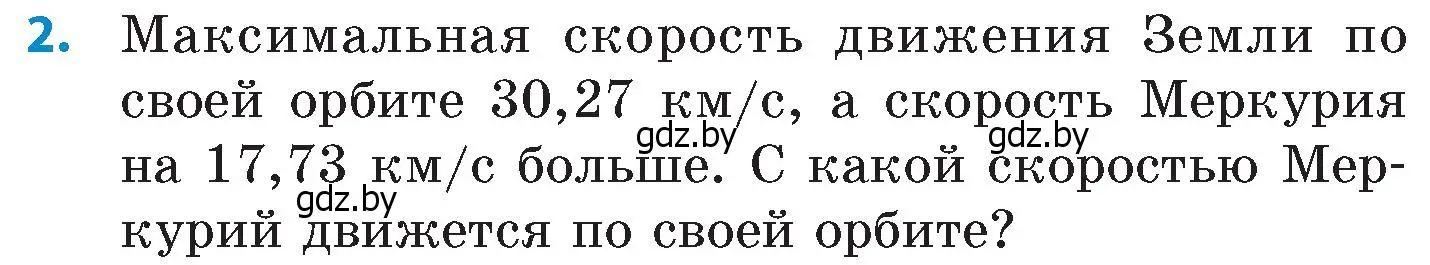 2. Максимальная скорость движения Земли по своей орбите 30,27 км/с, а скорость Меркурия на 17,73 км/с больше. С какой скоростью Меркурий движется по своей орбите?

gdz.by gdz.by gdz.by